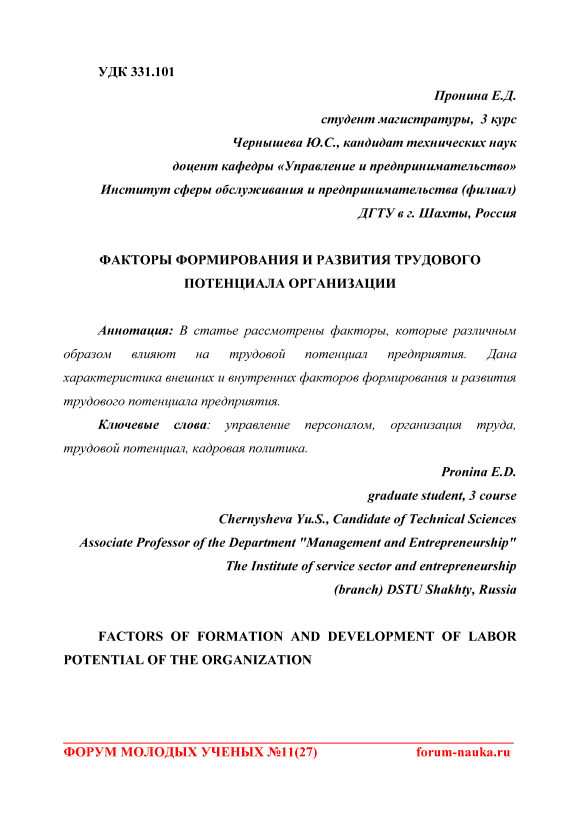 УДК 331.101

Пронина Е.Д.
студент магистратуры, 3 курс
Чернышева Ю.С., кандидат технических наук
доцент кафедры «Управление и предпринимательство»
Институт сферы обслуживания и предпринимательства (филиал)
ДГТУ в г. Шахты, Россия

ФАКТОРЫ ФОРМИРОВАНИЯ И РАЗВИТИЯ ТРУДОВОГО ПОТЕНЦИАЛА ОРГАНИЗАЦИИ

Аннотация: В статье рассмотрены факторы, которые различным образом влияют на трудовой потенциал предприятия. Дана характеристика внешних и внутренних факторов формирования и развития трудового потенциала предприятия.

Ключевые слова: управление персоналом, организация труда, трудовой потенциал, кадровая политика.

Pronina E.D.
graduate student, 3 course
Chernysheva Yu.S., Candidate of Technical Sciences
Associate Professor of the Department "Management and Entrepreneurship"
The Institute of service sector and entrepreneurship
(branch) DSTU Shakhty, Russia

FACTORS OF FORMATION AND DEVELOPMENT OF LABOR POTENTIAL OF THE ORGANIZATION

ФОРУМ МОЛОДЫХ УЧЕНЫХ №11(27) forum-nauka.ru